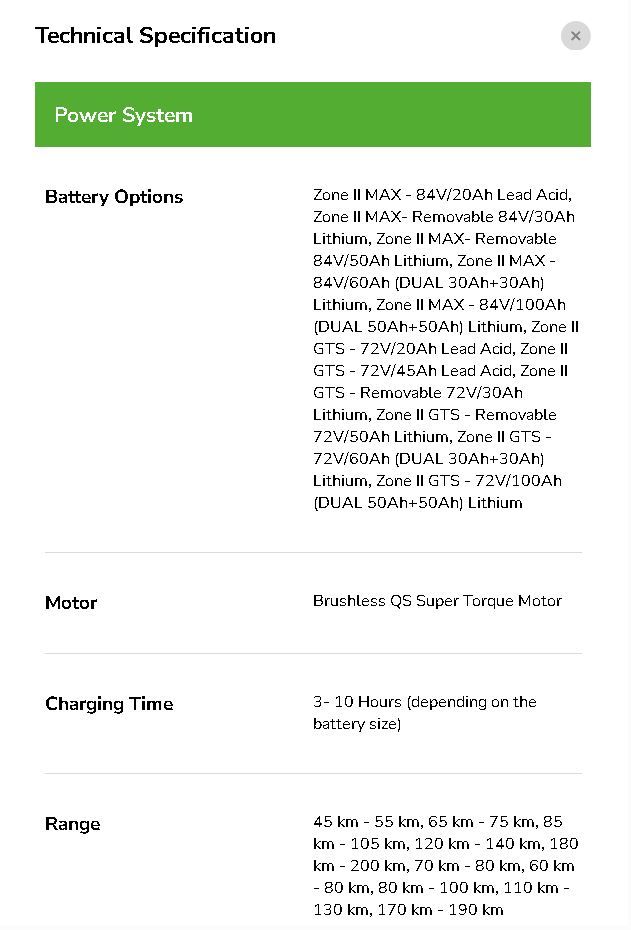 Technical Specification

×

Power System

| | |
|---|---|
| Battery Options | Zone II MAX - 84V/20Ah Lead Acid, Zone II MAX- Removable 84V/30Ah Lithium, Zone II MAX- Removable 84V/50Ah Lithium, Zone II MAX - 84V/60Ah (DUAL 30Ah+30Ah) Lithium, Zone II MAX - 84V/100Ah (DUAL 50Ah+50Ah) Lithium, Zone II GTS - 72V/20Ah Lead Acid, Zone II GTS - 72V/45Ah Lead Acid, Zone II GTS - Removable 72V/30Ah Lithium, Zone II GTS - Removable 72V/50Ah Lithium, Zone II GTS - 72V/60Ah (DUAL 30Ah+30Ah) Lithium, Zone II GTS - 72V/100Ah (DUAL 50Ah+50Ah) Lithium |
| Motor | Brushless QS Super Torque Motor |
| Charging Time | 3- 10 Hours (depending on the battery size) |
| Range | 45 km - 55 km, 65 km - 75 km, 85 km - 105 km, 120 km - 140 km, 180 km - 200 km, 70 km - 80 km, 60 km - 80 km, 80 km - 100 km, 110 km - 130 km, 170 km - 190 km |